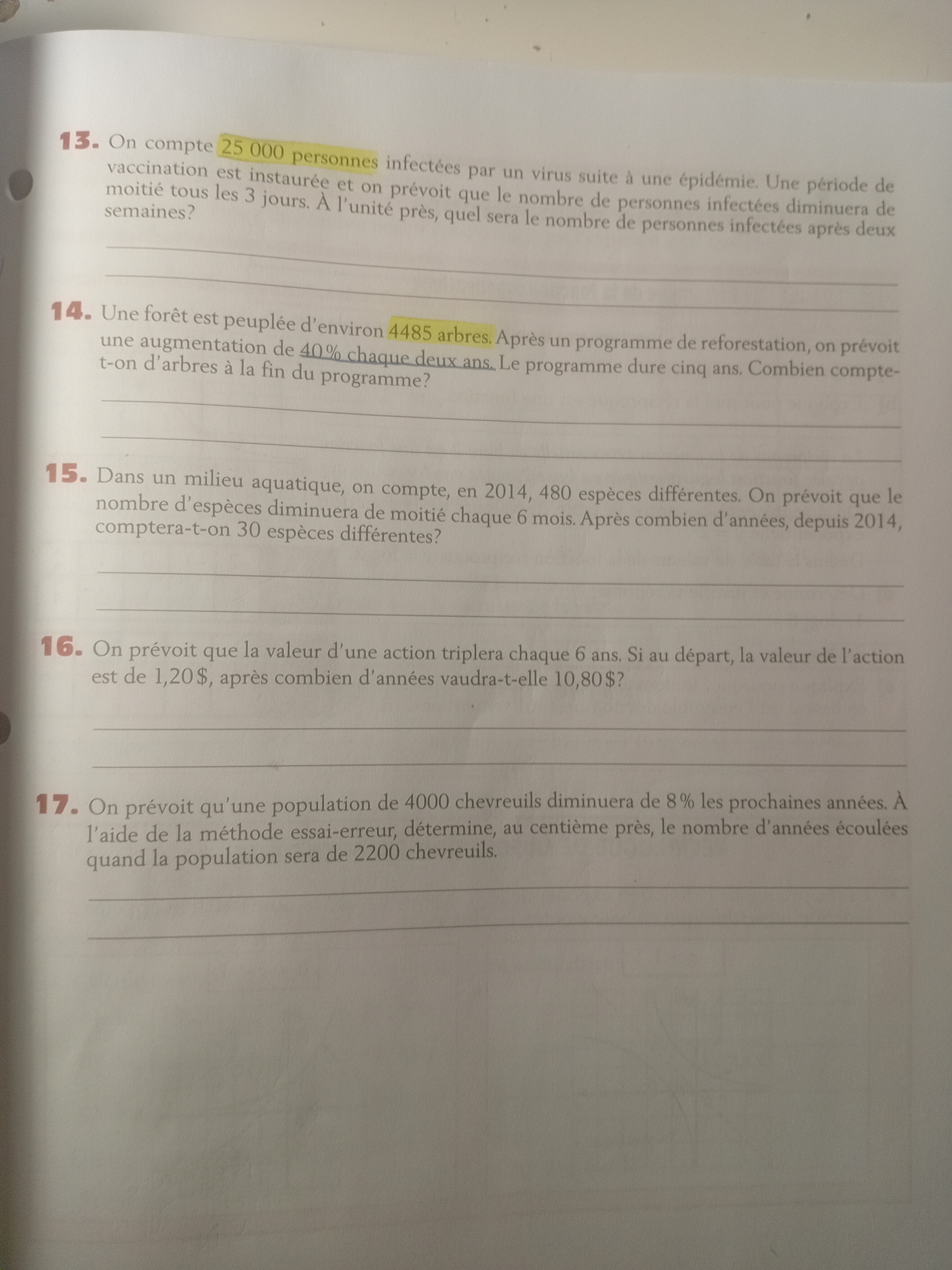 13. On compte 25 000 personnes infectées par un virus suite à une épidémie. Une période de vaccination est instaurée et on prévoit que le nombre de personnes infectées diminuera de moitié tous les 3 jours. À l'unité près, quel sera le nombre de personnes infectées après deux semaines?

14. Une forêt est peuplée d'environ 4485 arbres. Après un programme de reforestation, on prévoit une augmentation de 40 % chaque deux ans. Le programme dure cinq ans. Combien compte-t-on d'arbres à la fin du programme?

15. Dans un milieu aquatique, on compte, en 2014, 480 espèces différentes. On prévoit que le nombre d'espèces diminuera de moitié chaque 6 mois. Après combien d'années, depuis 2014, comptera-t-on 30 espèces différentes?

16. On prévoit que la valeur d'une action triplera chaque 6 ans. Si au départ, la valeur de l'action est de 1,20 $, après combien d'années vaudra-t-elle 10,80 $?

17. On prévoit qu'une population de 4000 chevreuils diminuera de 8 % les prochaines années. À l'aide de la méthode essai-erreur, détermine, au centième près, le nombre d'années écoulées quand la population sera de 2200 chevreuils.